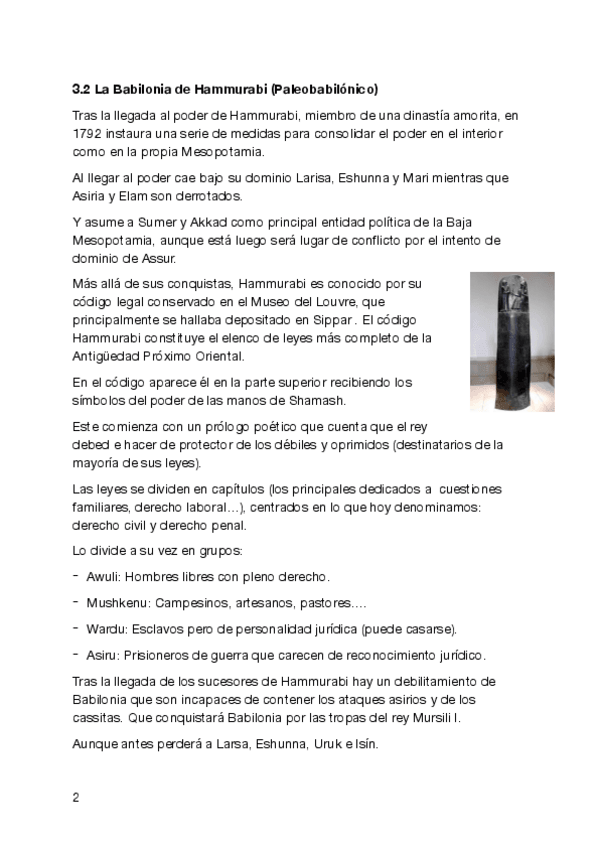 3.2 La Babilonia de Hammurabi (Paleobabilónico)

Tras la llegada al poder de Hammurabi, miembro de una dinastía amorita, en 1792 instaura una serie de medidas para consolidar el poder en el interior como en la propia Mesopotamia.

Al llegar al poder cae bajo su dominio Larisa, Eshunna y Mari mientras que Asiria y Elam son derrotados.

Y asume a Sumer y Akkad como principal entidad política de la Baja Mesopotamia, aunque está luego será lugar de conflicto por el intento de dominio de Assur.

Más allá de sus conquistas, Hammurabi es conocido por su código legal conservado en el Museo del Louvre, que principalmente se hallaba depositado en Sippar. El código Hammurabi constituye el elenco de leyes más completo de la Antigüedad Próximo Oriental.

En el código aparece él en la parte superior recibiendo los símbolos del poder de las manos de Shamash.

Este comienza con un prólogo poético que cuenta que el rey debed e hacer de protector de los débiles y oprimidos (destinatarios de la mayoría de sus leyes).

Las leyes se dividen en capítulos (los principales dedicados a cuestiones familiares, derecho laboral…), centrados en lo que hoy denominamos: derecho civil y derecho penal.

Lo divide a su vez en grupos:

- Awuli: Hombres libres con pleno derecho.

- Mushkenu: Campesinos, artesanos, pastores….

- Wardu: Esclavos pero de personalidad jurídica (puede casarse).

- Asiru: Prisioneros de guerra que carecen de reconocimiento jurídico.

Tras la llegada de los sucesores de Hammurabi hay un debilitamiento de Babilonia que son incapaces de contener los ataques asirios y de los cassitas. Que conquistará Babilonia por las tropas del rey Mursili I.

Aunque antes perderá a Larsa, Eshunna, Uruk e Isín.

2